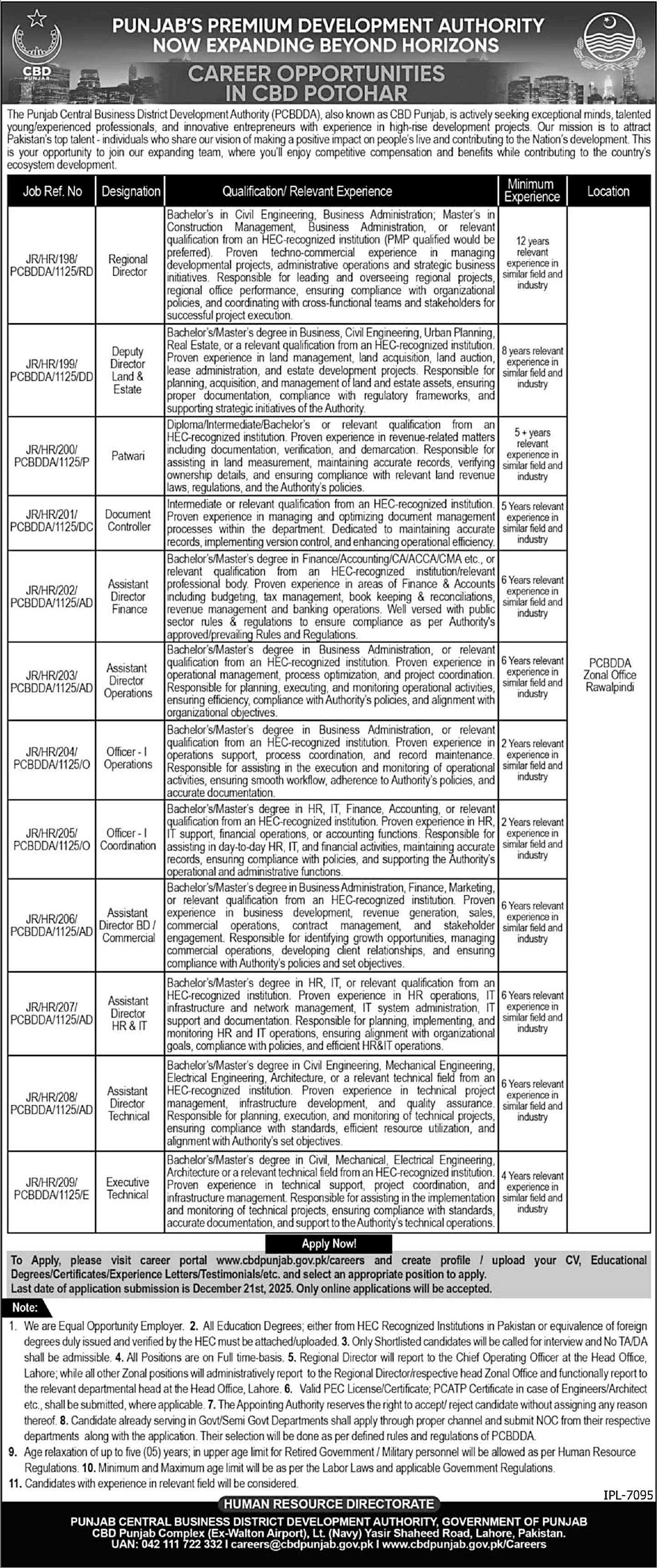 CBD PUNJAB

PUNJAB'S PREMIUM DEVELOPMENT AUTHORITY
NOW EXPANDING BEYOND HORIZONS

CAREER OPPORTUNITIES
IN CBD POTOHAR

The Punjab Central Business District Development Authority (PCBDDA), also known as CBD Punjab, is actively seeking exceptional minds, talented young/experienced professionals, and innovative entrepreneurs with experience in high-rise development projects. Our mission is to attract Pakistan's top talent - individuals who share our vision of making a positive impact on people's live and contributing to the Nation's development. This is your opportunity to join our expanding team, where you'll enjoy competitive compensation and benefits while contributing to the country's ecosystem development.

| Job Ref. No | Designation | Qualification/ Relevant Experience | Minimum Experience | Location |
|---|---|---|---|---|
| JR/HR/198/ PCBDDA/1125/RD | Regional Director | Bachelor's in Civil Engineering, Business Administration; Master's in Construction Management, Business Administration, or relevant qualification from an HEC-recognized institution (PMP qualified would be preferred). Proven techno-commercial experience in managing developmental projects, administrative operations and strategic business initiatives. Responsible for leading and overseeing regional projects, regional office performance, ensuring compliance with organizational policies, and coordinating with cross-functional teams and stakeholders for successful project execution. | 12 years relevant experience in similar field and industry | PCBDDA Zonal Office Rawalpindi |
| JR/HR/199/ PCBDDA/1125/DD | Deputy Director Land & Estate | Bachelor's/Master's degree in Business, Civil Engineering, Urban Planning, Real Estate, or a relevant qualification from an HEC-recognized institution. Proven experience in land management, land acquisition, land auction, lease administration, and estate development projects. Responsible for planning, acquisition, and management of land and estate assets, ensuring proper documentation, compliance with regulatory frameworks, and supporting strategic initiatives of the Authority. | 8 years relevant experience in similar field and industry | |
| JR/HR/200/ PCBDDA/1125/P | Patwari | Diploma/Intermediate/Bachelor's or relevant qualification from an HEC-recognized institution. Proven experience in revenue-related matters including documentation, verification, and demarcation. Responsible for assisting in land measurement, maintaining accurate records, verifying ownership details, and ensuring compliance with relevant land revenue laws, regulations, and the Authority's policies. | 5 + years relevant experience in similar field and industry | |
| JR/HR/201/ PCBDDA/1125/DC | Document Controller | Intermediate or relevant qualification from an HEC-recognized institution. Proven experience in managing and optimizing document management processes within the department. Dedicated to maintaining accurate records, implementing version control, and enhancing operational efficiency. | 5 Years relevant experience in similar field and industry | |
| JR/HR/202/ PCBDDA/1125/AD | Assistant Director Finance | Bachelor's/Master's degree in Finance/Accounting/CA/ACCA/CMA etc., or relevant qualification from an HEC-recognized institution/relevant professional body. Proven experience in areas of Finance & Accounts including budgeting, tax management, book keeping & reconciliations, revenue management and banking operations. Well versed with public sector rules & regulations to ensure compliance as per Authority's approved/prevailing Rules and Regulations. | 6 Years relevant experience in similar field and industry | |
| JR/HR/203/ PCBDDA/1125/AD | Assistant Director Operations | Bachelor's/Master's degree in Business Administration, or relevant qualification from an HEC-recognized institution. Proven experience in operational management, process optimization, and project coordination. Responsible for planning, executing, and monitoring operational activities, ensuring efficiency, compliance with Authority's policies, and alignment with organizational objectives. | 6 Years relevant experience in similar field and industry | |
| JR/HR/204/ PCBDDA/1125/O | Officer - I Operations | Bachelor's/Master's degree in Business Administration, or relevant qualification from an HEC-recognized institution. Proven experience in operations support, process coordination, and record maintenance. Responsible for assisting in the execution and monitoring of operational activities, ensuring smooth workflow, adherence to Authority's policies, and accurate documentation. | 2 Years relevant experience in similar field and industry | |
| JR/HR/205/ PCBDDA/1125/O | Officer - I Coordination | Bachelor's/Master's degree in HR, IT, Finance, Accounting, or relevant qualification from an HEC-recognized institution. Proven experience in HR, IT support, financial operations, or accounting functions. Responsible for assisting in day-to-day HR, IT, and financial activities, maintaining accurate records, ensuring compliance with policies, and supporting the Authority's operational and administrative functions. | 2 Years relevant experience in similar field and industry | |
| JR/HR/206/ PCBDDA/1125/AD | Assistant Director BD / Commercial | Bachelor's/Master's degree in Business Administration, Finance, Marketing, or relevant qualification from an HEC-recognized institution. Proven experience in business development, revenue generation, sales, commercial operations, contract management, and stakeholder engagement. Responsible for identifying growth opportunities, managing commercial operations, developing client relationships, and ensuring compliance with Authority's policies and set objectives. | 6 Years relevant experience in similar field and industry | |
| JR/HR/207/ PCBDDA/1125/AD | Assistant Director HR & IT | Bachelor's/Master's degree in HR, IT, or relevant qualification from an HEC-recognized institution. Proven experience in HR operations, IT infrastructure and network management, IT system administration, IT support and documentation. Responsible for planning, implementing, and monitoring HR and IT operations, ensuring alignment with organizational goals, compliance with policies, and efficient HR&IT operations. | 6 Years relevant experience in similar field and industry | |
| JR/HR/208/ PCBDDA/1125/AD | Assistant Director Technical | Bachelor's/Master's degree in Civil Engineering, Mechanical Engineering, Electrical Engineering, Architecture, or a relevant technical field from an HEC-recognized institution. Proven experience in technical project management, infrastructure development, and quality assurance. Responsible for planning, execution, and monitoring of technical projects, ensuring compliance with standards, efficient resource utilization, and alignment with Authority's set objectives. | 6 Years relevant experience in similar field and industry | |
| JR/HR/209/ PCBDDA/1125/E | Executive Technical | Bachelor's/Master's degree in Civil, Mechanical, Electrical Engineering, Architecture or a relevant technical field from an HEC-recognized institution. Proven experience in technical support, project coordination, and infrastructure management. Responsible for assisting in the implementation and monitoring of technical projects, ensuring compliance with standards, accurate documentation, and support to the Authority's technical operations. | 4 Years relevant experience in similar field and industry | |

Apply Now!

To Apply, please visit career portal www.cbdpunjab.gov.pk/careers and create profile / upload your CV, Educational Degrees/Certificates/Experience Letters/Testimonials/etc. and select an appropriate position to apply.
Last date of application submission is December 21st, 2025. Only online applications will be accepted.

Note:

1. We are Equal Opportunity Employer. 2. All Education Degrees; either from HEC Recognized Institutions in Pakistan or equivalence of foreign degrees duly issued and verified by the HEC must be attached/uploaded. 3. Only Shortlisted candidates will be called for interview and No TA/DA shall be admissible. 4. All Positions are on Full time-basis. 5. Regional Director will report to the Chief Operating Officer at the Head Office, Lahore; while all other Zonal positions will administratively report to the Regional Director/respective head Zonal Office and functionally report to the relevant departmental head at the Head Office, Lahore. 6. Valid PEC License/Certificate; PCATP Certificate in case of Engineers/Architect etc., shall be submitted, where applicable. 7. The Appointing Authority reserves the right to accept/ reject candidate without assigning any reason thereof. 8. Candidate already serving in Govt/Semi Govt Departments shall apply through proper channel and submit NOC from their respective departments along with the application. Their selection will be done as per defined rules and regulations of PCBDDA.
9. Age relaxation of up to five (05) years; in upper age limit for Retired Government / Military personnel will be allowed as per Human Resource Regulations. 10. Minimum and Maximum age limit will be as per the Labor Laws and applicable Government Regulations.
11. Candidates with experience in relevant field will be considered.

IPL-7095

HUMAN RESOURCE DIRECTORATE

PUNJAB CENTRAL BUSINESS DISTRICT DEVELOPMENT AUTHORITY, GOVERNMENT OF PUNJAB
CBD Punjab Complex (Ex-Walton Airport), Lt. (Navy) Yasir Shaheed Road, Lahore, Pakistan.
UAN: 042 111 722 332 I careers@cbdpunjab.gov.pk I www.cbdpunjab.gov.pk/Careers